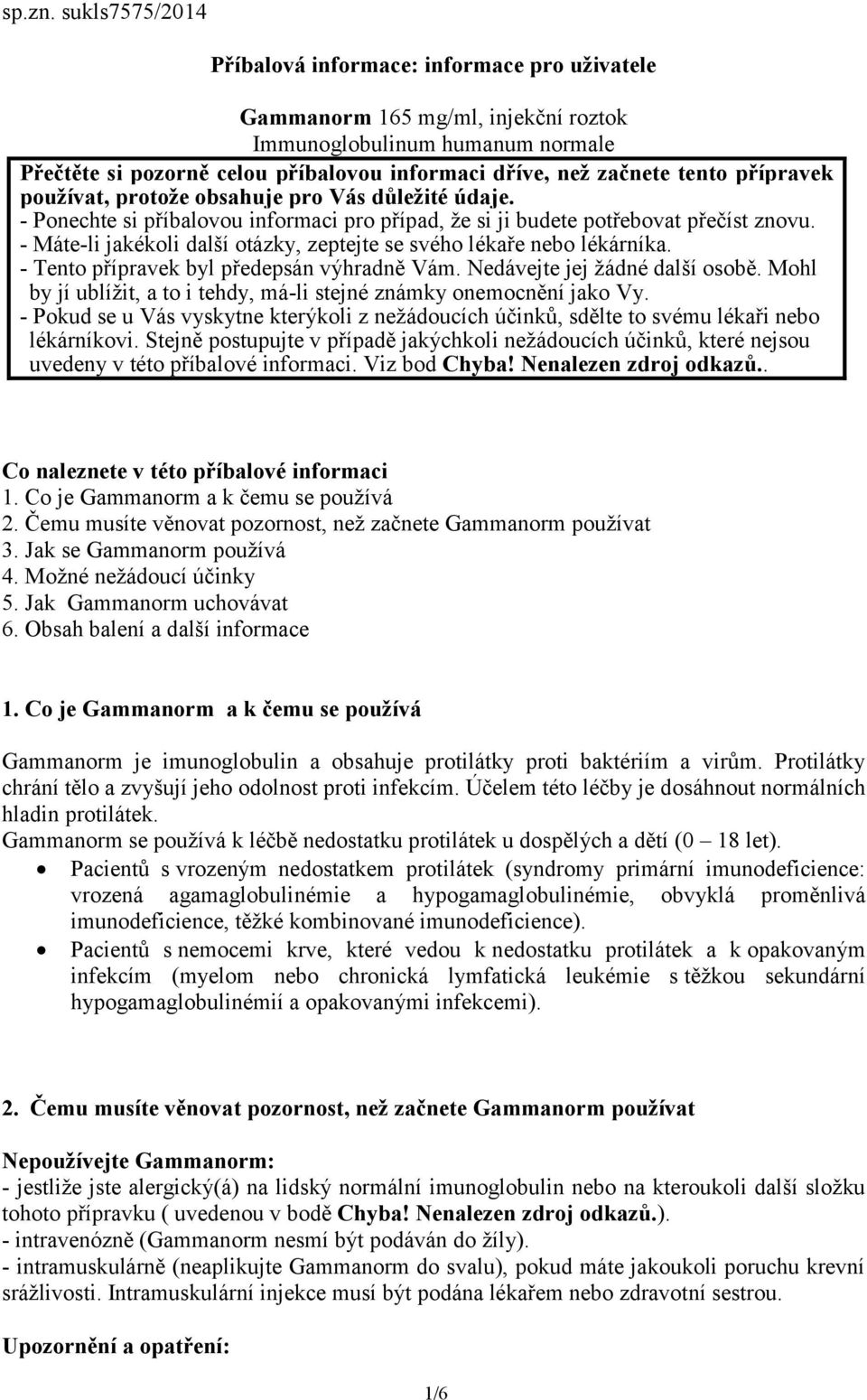 sp.zn. sukls7575/2014

Příbalová informace: informace pro uživatele

Gammanorm 165 mg/ml, injekční roztok
Immunoglobulinum humanum normale

Přečtěte si pozorně celou příbalovou informaci dříve, než začnete tento přípravek používat, protože obsahuje pro Vás důležité údaje.
- Ponechte si příbalovou informaci pro případ, že si ji budete potřebovat přečíst znovu.
- Máte-li jakékoli další otázky, zeptejte se svého lékaře nebo lékárníka.
- Tento přípravek byl předepsán výhradně Vám. Nedávejte jej žádné další osobě. Mohl by jí ublížit, a to i tehdy, má-li stejné známky onemocnění jako Vy.
- Pokud se u Vás vyskytne kterýkoli z nežádoucích účinků, sdělte to svému lékaři nebo lékárníkovi. Stejně postupujte v případě jakýchkoli nežádoucích účinků, které nejsou uvedeny v této příbalové informaci. Viz bod Chyba! Nenalezen zdroj odkazů..

Co naleznete v této příbalové informaci
1. Co je Gammanorm a k čemu se používá
2. Čemu musíte věnovat pozornost, než začnete Gammanorm používat
3. Jak se Gammanorm používá
4. Možné nežádoucí účinky
5. Jak Gammanorm uchovávat
6. Obsah balení a další informace

1. Co je Gammanorm a k čemu se používá

Gammanorm je imunoglobulin a obsahuje protilátky proti baktériím a virům. Protilátky chrání tělo a zvyšují jeho odolnost proti infekcím. Účelem této léčby je dosáhnout normálních hladin protilátek.
Gammanorm se používá k léčbě nedostatku protilátek u dospělých a dětí (0 – 18 let).
• Pacientů s vrozeným nedostatkem protilátek (syndromy primární imunodeficience: vrozená agamaglobulinémie a hypogamaglobulinémie, obvyklá proměnlivá imunodeficience, těžké kombinované imunodeficience).
• Pacientů s nemocemi krve, které vedou k nedostatku protilátek a k opakovaným infekcím (myelom nebo chronická lymfatická leukémie s těžkou sekundární hypogamaglobulinémií a opakovanými infekcemi).

2. Čemu musíte věnovat pozornost, než začnete Gammanorm používat

Nepoužívejte Gammanorm:
- jestliže jste alergický(á) na lidský normální imunoglobulin nebo na kteroukoli další složku tohoto přípravku ( uvedenou v bodě Chyba! Nenalezen zdroj odkazů.).
- intravenózně (Gammanorm nesmí být podáván do žíly).
- intramuskulárně (neaplikujte Gammanorm do svalu), pokud máte jakoukoli poruchu krevní srážlivosti. Intramuskulární injekce musí být podána lékařem nebo zdravotní sestrou.

Upozornění a opatření:

1/6